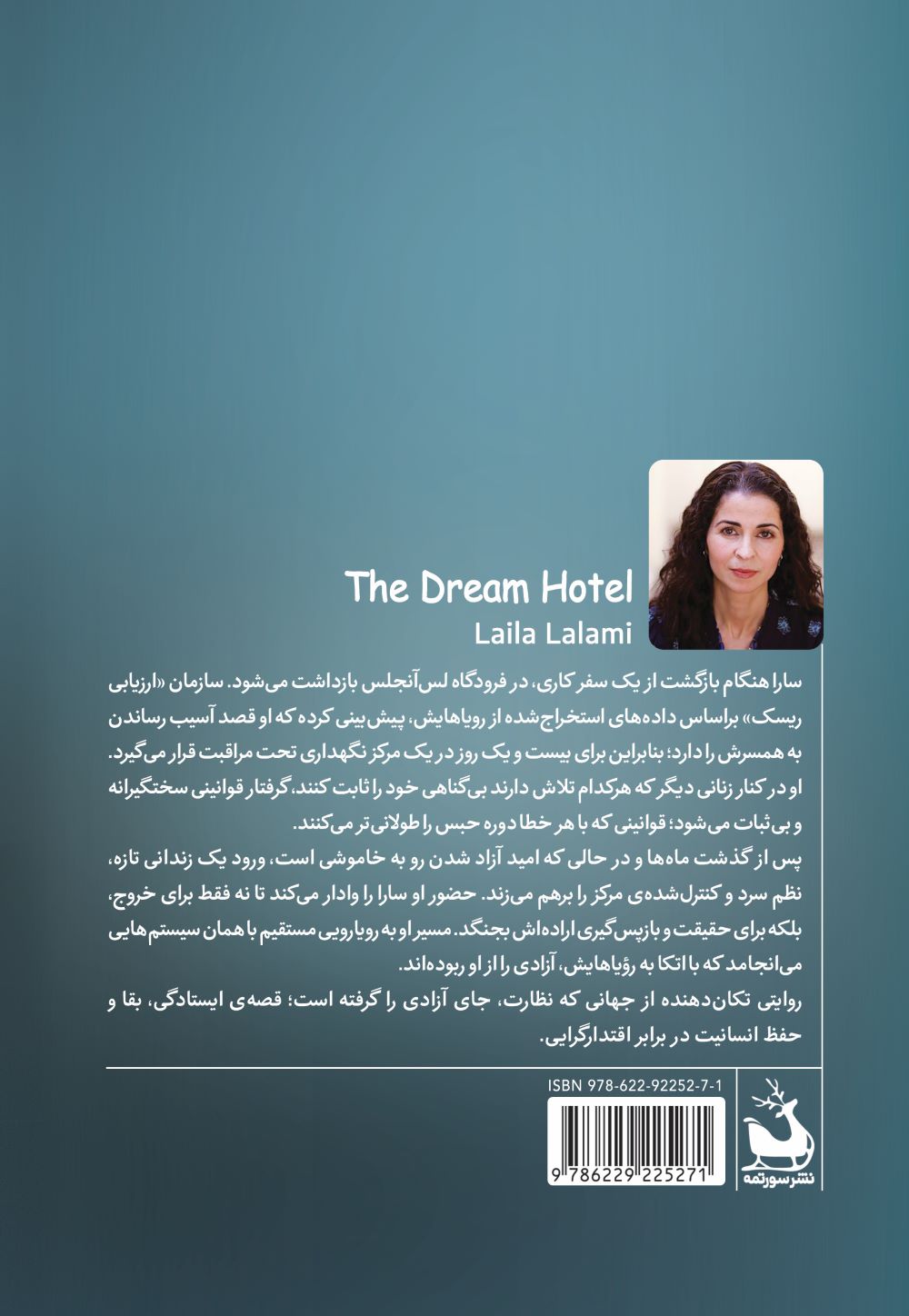 The Dream Hotel
Laila Lalami

سارا هنگام بازگشت از یک سفر کاری، در فرودگاه لس‌آنجلس بازداشت می‌شود. سازمان «ارزیابی ریسک» براساس داده‌های استخراج‌شده از رویاهایش، پیش‌بینی کرده که او قصد آسیب رساندن به همسرش را دارد؛ بنابراین برای بیست و یک روز در یک مرکز نگهداری تحت مراقبت قرار می‌گیرد. او در کنار زنانی دیگر که هرکدام تلاش دارند بی‌گناهی خود را ثابت کنند، گرفتار قوانینی سختگیرانه و بی‌ثبات می‌شود؛ قوانینی که با هر خطا دوره حبس را طولانی‌تر می‌کنند.
پس از گذشت ماه‌ها و در حالی که امید آزاد شدن رو به خاموشی است، ورود یک زندانی تازه، نظم سرد و کنترل‌شده‌ی مرکز را برهم می‌زند. حضور او سارا را وادار می‌کند تا نه فقط برای خروج، بلکه برای حقیقت و بازپس‌گیری اراده‌اش بجنگد. مسیر او به رویارویی مستقیم با همان سیستم‌هایی می‌انجامد که با اتکا به رؤیاهایش، آزادی را از او ربوده‌اند.
روایتی تکان‌دهنده از جهانی که نظارت، جای آزادی را گرفته است؛ قصه‌ی ایستادگی، بقا و حفظ انسانیت در برابر اقتدارگرایی.

ISBN 978-622-92252-7-1
9 786229 225271

نشر سورتمه